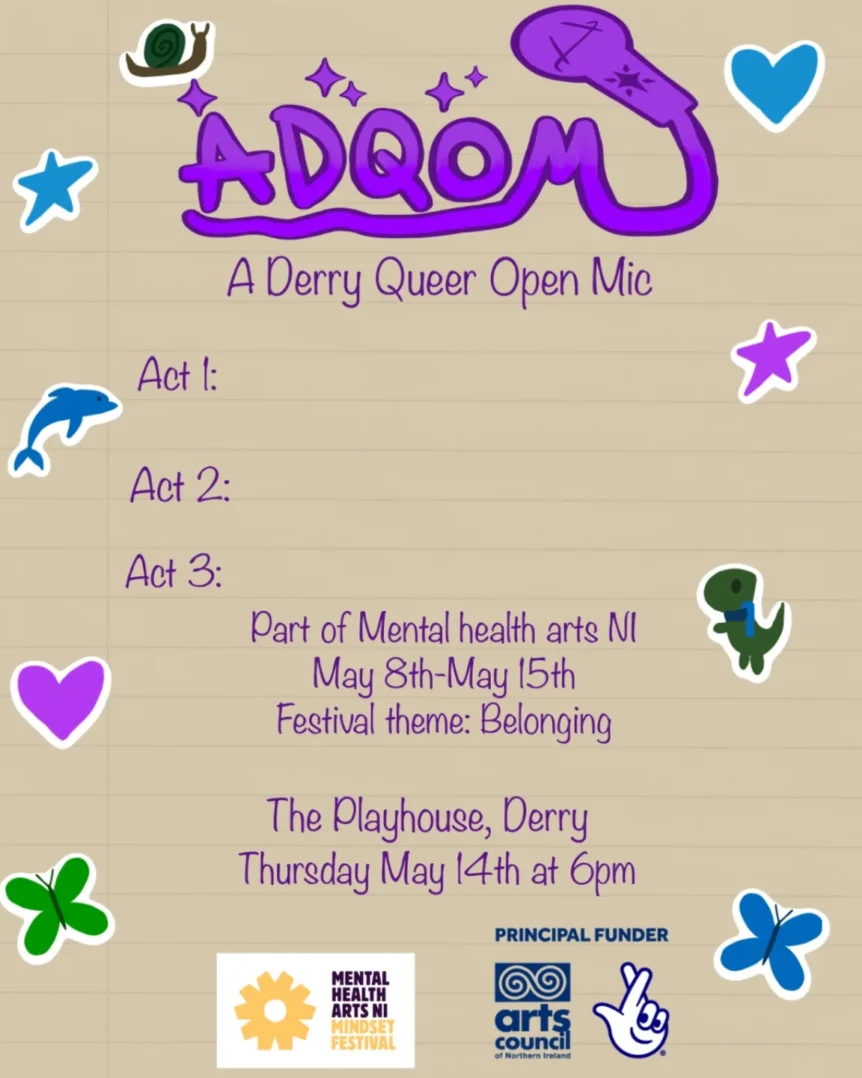 ADQOM

A Derry Queer Open Mic

Act 1:

Act 2:

Act 3:

Part of Mental health arts NI
May 8th-May 15th
Festival theme: Belonging

The Playhouse, Derry
Thursday May 14th at 6pm

MENTAL HEALTH ARTS NI MINDSET FESTIVAL

PRINCIPAL FUNDER

arts council of Northern Ireland